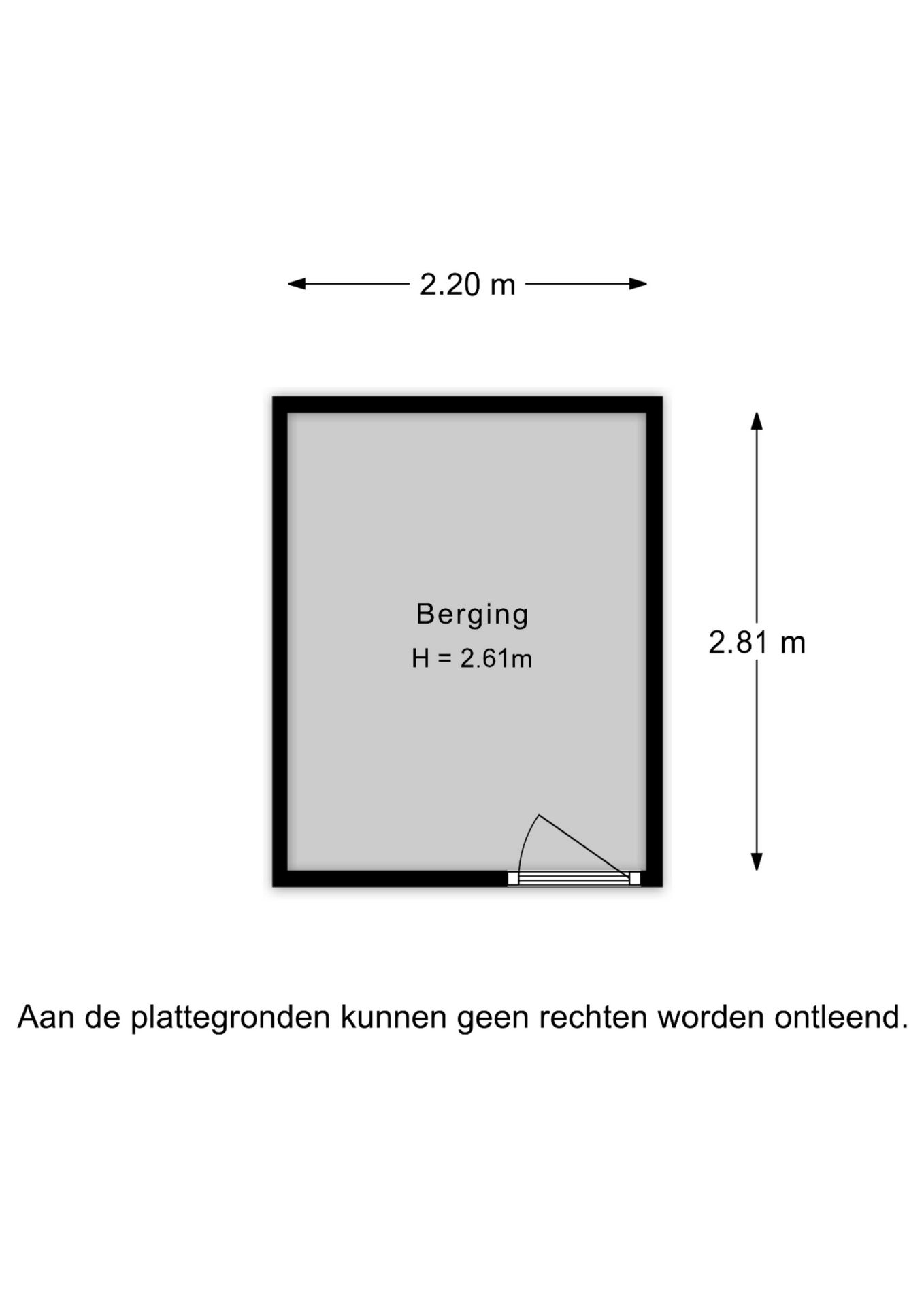 2.20 m

Berging
H = 2.61m

2.81 m

Aan de plattegronden kunnen geen rechten worden ontleend.